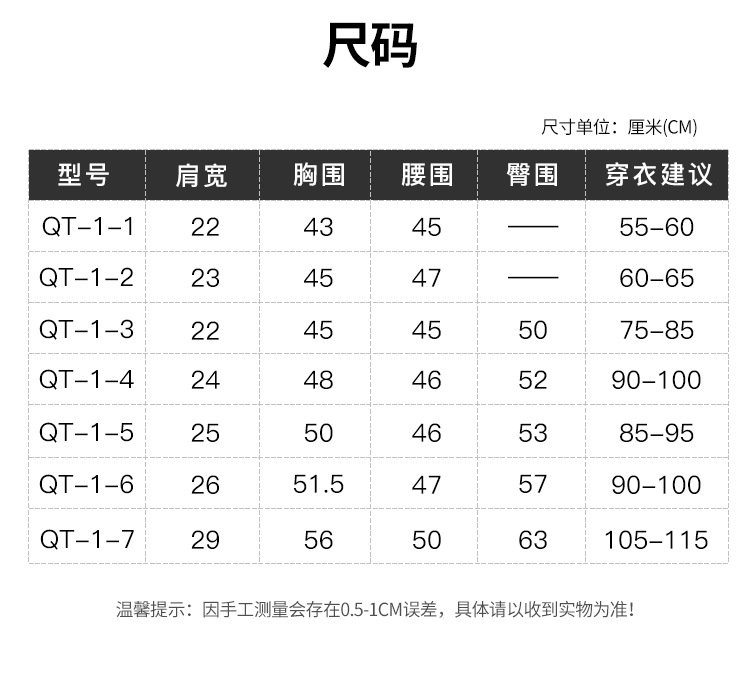 尺码

尺寸单位：厘米(CM)

| 型号 | 肩宽 | 胸围 | 腰围 | 臀围 | 穿衣建议 |
|---|---|---|---|---|---|
| QT-1-1 | 22 | 43 | 45 | —— | 55-60 |
| QT-1-2 | 23 | 45 | 47 | —— | 60-65 |
| QT-1-3 | 22 | 45 | 45 | 50 | 75-85 |
| QT-1-4 | 24 | 48 | 46 | 52 | 90-100 |
| QT-1-5 | 25 | 50 | 46 | 53 | 85-95 |
| QT-1-6 | 26 | 51.5 | 47 | 57 | 90-100 |
| QT-1-7 | 29 | 56 | 50 | 63 | 105-115 |

温馨提示：因手工测量会存在0.5-1CM误差，具体请以收到实物为准！